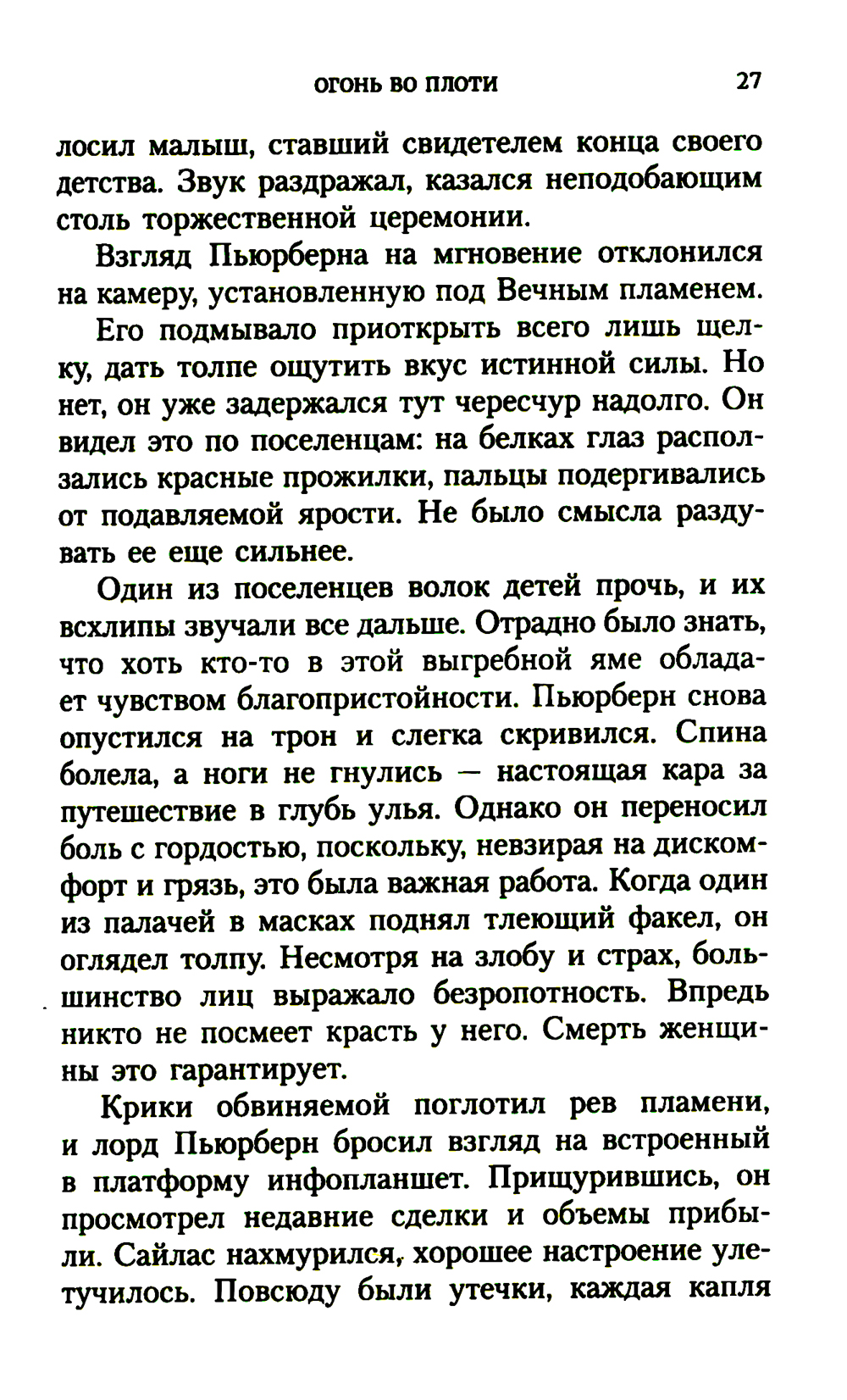 ОГОНЬ ВО ПЛОТИ 27

лосил малыш, ставший свидетелем конца своего детства. Звук раздражал, казался неподобающим столь торжественной церемонии.

Взгляд Пьюрберна на мгновение отклонился на камеру, установленную под Вечным пламенем.

Его подмывало приоткрыть всего лишь щелку, дать толпе ощутить вкус истинной силы. Но нет, он уже задержался тут чересчур надолго. Он видел это по поселенцам: на белках глаз расползались красные прожилки, пальцы подергивались от подавляемой ярости. Не было смысла раздувать ее еще сильнее.

Один из поселенцев волок детей прочь, и их всхлипы звучали все дальше. Отрадно было знать, что хоть кто-то в этой выгребной яме обладает чувством благопристойности. Пьюрберн снова опустился на трон и слегка скривился. Спина болела, а ноги не гнулись — настоящая кара за путешествие в глубь улья. Однако он переносил боль с гордостью, поскольку, невзирая на дискомфорт и грязь, это была важная работа. Когда один из палачей в масках поднял тлеющий факел, он оглядел толпу. Несмотря на злобу и страх, большинство лиц выражало безропотность. Впредь никто не посмеет красть у него. Смерть женщины это гарантирует.

Крики обвиняемой поглотил рев пламени, и лорд Пьюрберн бросил взгляд на встроенный в платформу инфопланшет. Прищурившись, он просмотрел недавние сделки и объемы прибыли. Сайлас нахмурился, хорошее настроение улетучилось. Повсюду были утечки, каждая капля